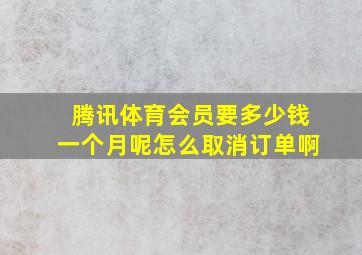 腾讯体育会员要多少钱
一个月呢怎么取消订单啊